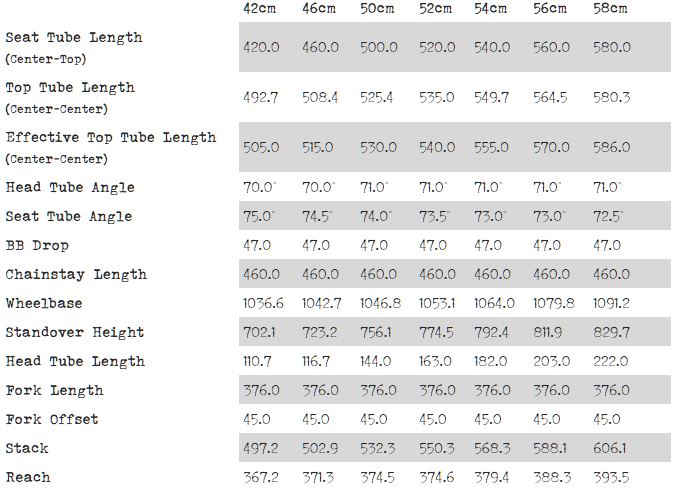 |  | 42cm | 46cm | 50cm | 52cm | 54cm | 56cm | 58cm |
|---|---|---|---|---|---|---|---|
| Seat Tube Length (Center-Top) | 420.0 | 460.0 | 500.0 | 520.0 | 540.0 | 560.0 | 580.0 |
| Top Tube Length (Center-Center) | 492.7 | 508.4 | 525.4 | 535.0 | 549.7 | 564.5 | 580.3 |
| Effective Top Tube Length (Center-Center) | 505.0 | 515.0 | 530.0 | 540.0 | 555.0 | 570.0 | 586.0 |
| Head Tube Angle | 70.0° | 70.0° | 71.0° | 71.0° | 71.0° | 71.0° | 71.0° |
| Seat Tube Angle | 75.0° | 74.5° | 74.0° | 73.5° | 73.0° | 73.0° | 72.5° |
| BB Drop | 47.0 | 47.0 | 47.0 | 47.0 | 47.0 | 47.0 | 47.0 |
| Chainstay Length | 460.0 | 460.0 | 460.0 | 460.0 | 460.0 | 460.0 | 460.0 |
| Wheelbase | 1036.6 | 1042.7 | 1046.8 | 1053.1 | 1064.0 | 1079.8 | 1091.2 |
| Standover Height | 702.1 | 723.2 | 756.1 | 774.5 | 792.4 | 811.9 | 829.7 |
| Head Tube Length | 110.7 | 116.7 | 144.0 | 163.0 | 182.0 | 203.0 | 222.0 |
| Fork Length | 376.0 | 376.0 | 376.0 | 376.0 | 376.0 | 376.0 | 376.0 |
| Fork Offset | 45.0 | 45.0 | 45.0 | 45.0 | 45.0 | 45.0 | 45.0 |
| Stack | 497.2 | 502.9 | 532.3 | 550.3 | 568.3 | 588.1 | 606.1 |
| Reach | 367.2 | 371.3 | 374.5 | 374.6 | 379.4 | 388.3 | 393.5 |